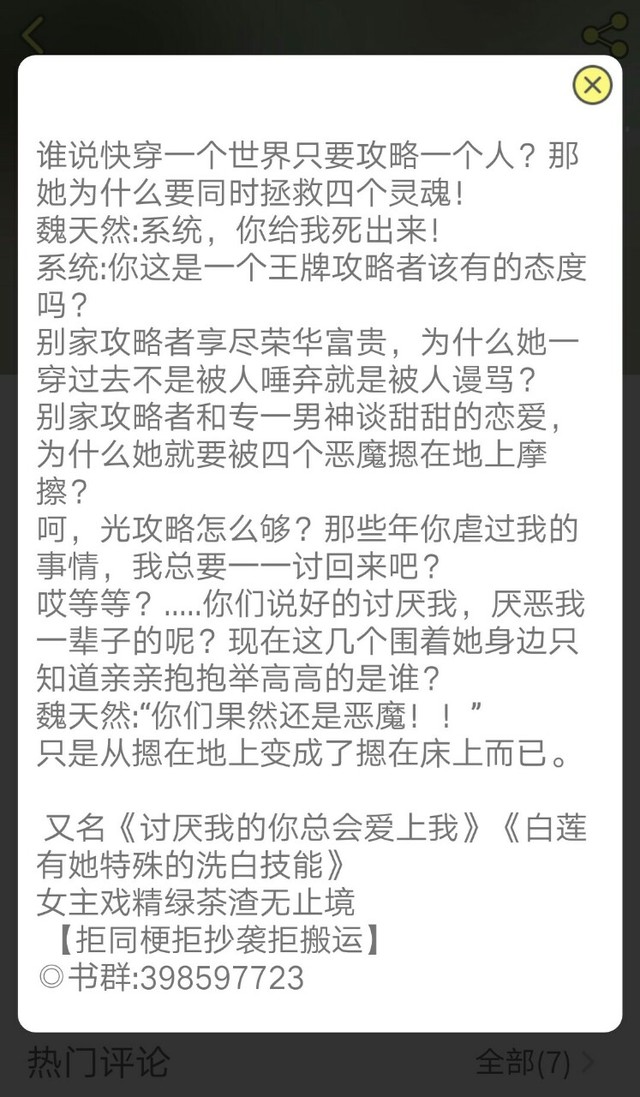 谁说快穿一个世界只要攻略一个人？那她为什么要同时拯救四个灵魂！
魏天然:系统，你给我死出来！
系统:你这是一个王牌攻略者该有的态度吗？
别家攻略者享尽荣华富贵，为什么她一穿过去不是被人唾弃就是被人谩骂？
别家攻略者和专一男神谈甜甜的恋爱，为什么她就要被四个恶魔摁在地上摩擦？
呵，光攻略怎么够？那些年你虐过我的事情，我总要一一讨回来吧？
哎等等？.....你们说好的讨厌我，厌恶我一辈子的呢？现在这几个围着她身边只知道亲亲抱抱举高高的是谁？
魏天然:“你们果然还是恶魔！！”
只是从摁在地上变成了摁在床上而已。

又名《讨厌我的你总会爱上我》《白莲有她特殊的洗白技能》
女主戏精绿茶渣无止境
【拒同梗拒抄袭拒搬运】
◎书群:398597723

热门评论
全部(7)